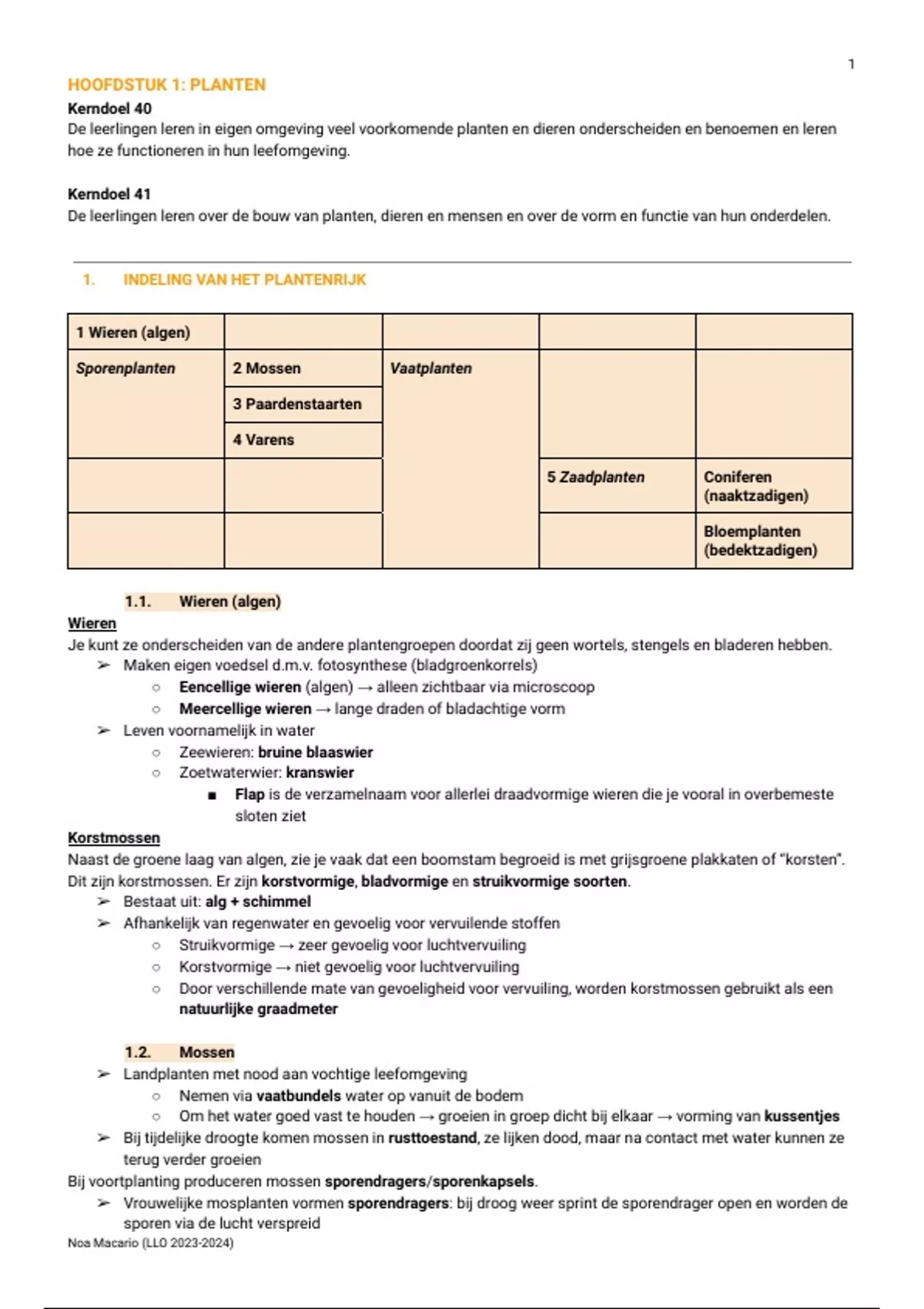 1

HOOFDSTUK 1: PLANTEN

Kerndoel 40
De leerlingen leren in eigen omgeving veel voorkomende planten en dieren onderscheiden en benoemen en leren hoe ze functioneren in hun leefomgeving.

Kerndoel 41
De leerlingen leren over de bouw van planten, dieren en mensen en over de vorm en functie van hun onderdelen.

1. INDELING VAN HET PLANTENRIJK

| 1 Wieren (algen) | | | | |
|---|---|---|---|---|
| Sporenplanten | 2 Mossen | Vaatplanten | | |
| | 3 Paardenstaarten | | | |
| | 4 Varens | | | |
| | | | 5 Zaadplanten | Coniferen (naaktzadigen) |
| | | | | Bloemplanten (bedektzadigen) |

1.1. Wieren (algen)

Wieren
Je kunt ze onderscheiden van de andere plantengroepen doordat zij geen wortels, stengels en bladeren hebben.
➢ Maken eigen voedsel d.m.v. fotosynthese (bladgroenkorrels)
○ Eencellige wieren (algen) → alleen zichtbaar via microscoop
○ Meercellige wieren → lange draden of bladachtige vorm
➢ Leven voornamelijk in water
○ Zeewieren: bruine blaaswier
○ Zoetwaterwier: kranswier
■ Flap is de verzamelnaam voor allerlei draadvormige wieren die je vooral in overbemeste sloten ziet

Korstmossen
Naast de groene laag van algen, zie je vaak dat een boomstam begroeid is met grijsgroene plakkaten of "korsten". Dit zijn korstmossen. Er zijn korstvormige, bladvormige en struikvormige soorten.
➢ Bestaat uit: alg + schimmel
➢ Afhankelijk van regenwater en gevoelig voor vervuilende stoffen
○ Struikvormige → zeer gevoelig voor luchtvervuiling
○ Korstvormige → niet gevoelig voor luchtvervuiling
○ Door verschillende mate van gevoeligheid voor vervuiling, worden korstmossen gebruikt als een natuurlijke graadmeter

1.2. Mossen
➢ Landplanten met nood aan vochtige leefomgeving
○ Nemen via vaatbundels water op vanuit de bodem
○ Om het water goed vast te houden → groeien in groep dicht bij elkaar → vorming van kussentjes
➢ Bij tijdelijke droogte komen mossen in rusttoestand, ze lijken dood, maar na contact met water kunnen ze terug verder groeien
Bij voortplanting produceren mossen sporendragers/sporenkapsels.
➢ Vrouwelijke mosplanten vormen sporendragers: bij droog weer sprint de sporendrager open en worden de sporen via de lucht verspreid

Noa Macario (LLO 2023-2024)